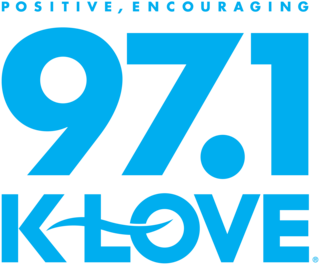 POSITIVE, ENCOURAGING

97.1

K-LOVE®